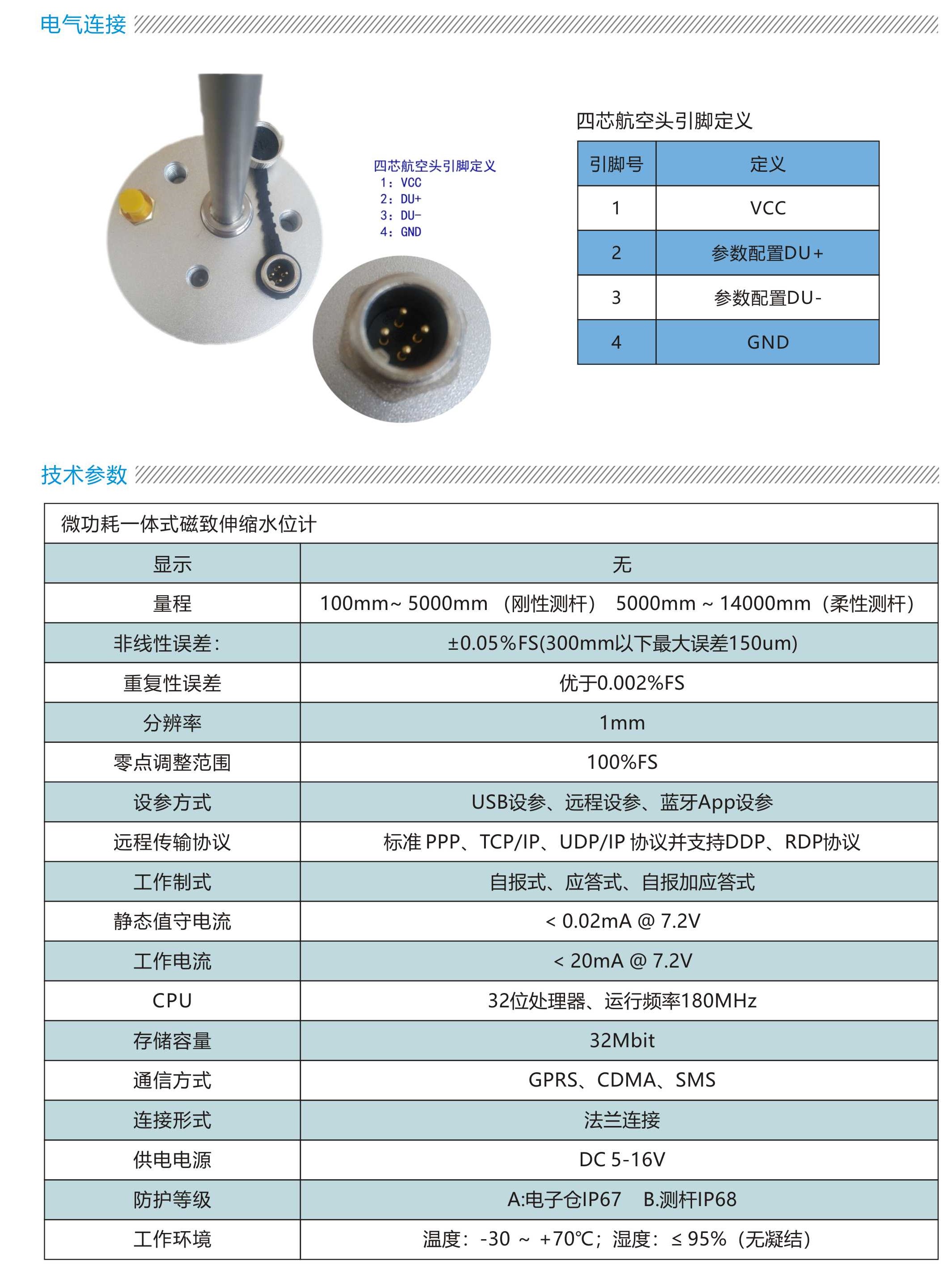 电气连接

四芯航空头引脚定义
1：VCC
2：DU+
3：DU-
4：GND

四芯航空头引脚定义

| 引脚号 | 定义 |
|---|---|
| 1 | VCC |
| 2 | 参数配置DU+ |
| 3 | 参数配置DU- |
| 4 | GND |

技术参数

| 微功耗一体式磁致伸缩水位计 | |
|---|---|
| 显示 | 无 |
| 量程 | 100mm~ 5000mm （刚性测杆） 5000mm ~ 14000mm（柔性测杆） |
| 非线性误差: | ±0.05%FS(300mm以下最大误差150um) |
| 重复性误差 | 优于0.002%FS |
| 分辨率 | 1mm |
| 零点调整范围 | 100%FS |
| 设参方式 | USB设参、远程设参、蓝牙App设参 |
| 远程传输协议 | 标准 PPP、TCP/IP、UDP/IP 协议并支持DDP、RDP协议 |
| 工作制式 | 自报式、应答式、自报加应答式 |
| 静态值守电流 | < 0.02mA @ 7.2V |
| 工作电流 | < 20mA @ 7.2V |
| CPU | 32位处理器、运行频率180MHz |
| 存储容量 | 32Mbit |
| 通信方式 | GPRS、CDMA、SMS |
| 连接形式 | 法兰连接 |
| 供电电源 | DC 5-16V |
| 防护等级 | A:电子仓IP67 B.测杆IP68 |
| 工作环境 | 温度：-30 ~ +70℃；湿度：≤ 95%（无凝结） |